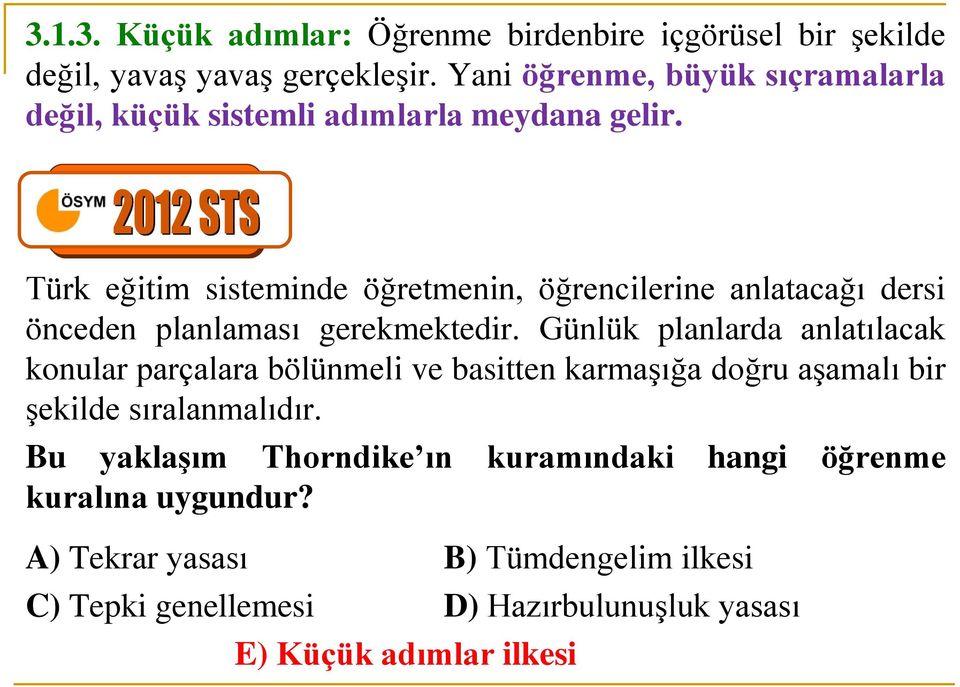 3.1.3. Küçük adımlar: Öğrenme birdenbire içgörüsel bir şekilde değil, yavaş yavaş gerçekleşir. Yani öğrenme, büyük sıçramalarla değil, küçük sistemli adımlarla meydana gelir.

ÖSYM 2012 STS

Türk eğitim sisteminde öğretmenin, öğrencilerine anlatacağı dersi önceden planlaması gerekmektedir. Günlük planlarda anlatılacak konular parçalara bölünmeli ve basitten karmaşığa doğru aşamalı bir şekilde sıralanmalıdır.

Bu yaklaşım Thorndike'ın kuramındaki hangi öğrenme kuralına uygundur?

A) Tekrar yasası
B) Tümdengelim ilkesi
C) Tepki genellemesi
D) Hazırbulunuşluk yasası
E) Küçük adımlar ilkesi